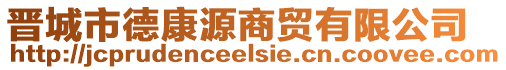 晋城市德康源商贸有限公司
http://jcprudenceelsie.cn.coovee.com